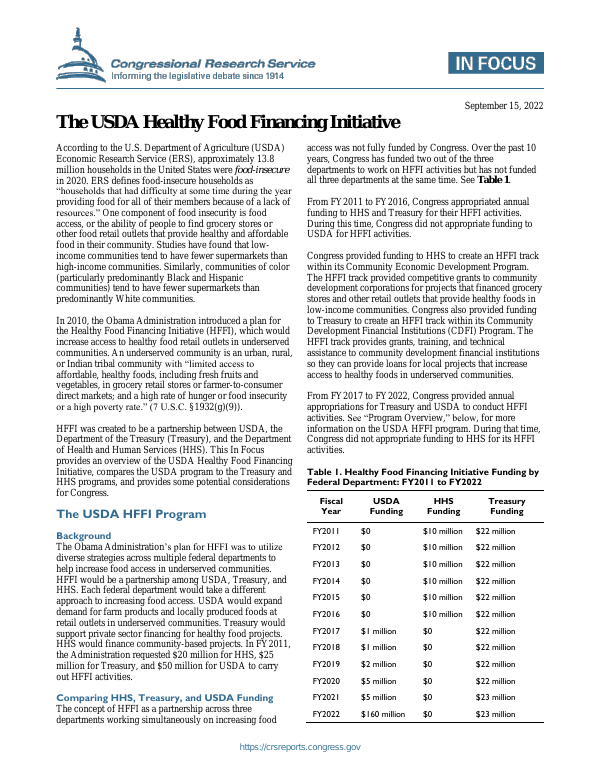 Congressional Research Service
Informing the legislative debate since 1914

IN FOCUS

September 15, 2022

The USDA Healthy Food Financing Initiative

According to the U.S. Department of Agriculture (USDA) Economic Research Service (ERS), approximately 13.8 million households in the United States were food-insecure in 2020. ERS defines food-insecure households as "households that had difficulty at some time during the year providing food for all of their members because of a lack of resources." One component of food insecurity is food access, or the ability of people to find grocery stores or other food retail outlets that provide healthy and affordable food in their community. Studies have found that low-income communities tend to have fewer supermarkets than high-income communities. Similarly, communities of color (particularly predominantly Black and Hispanic communities) tend to have fewer supermarkets than predominantly White communities.

In 2010, the Obama Administration introduced a plan for the Healthy Food Financing Initiative (HFFI), which would increase access to healthy food retail outlets in underserved communities. An underserved community is an urban, rural, or Indian tribal community with "limited access to affordable, healthy foods, including fresh fruits and vegetables, in grocery retail stores or farmer-to-consumer direct markets; and a high rate of hunger or food insecurity or a high poverty rate." (7 U.S.C. §1932(g)(9)).

HFFI was created to be a partnership between USDA, the Department of the Treasury (Treasury), and the Department of Health and Human Services (HHS). This In Focus provides an overview of the USDA Healthy Food Financing Initiative, compares the USDA program to the Treasury and HHS programs, and provides some potential considerations for Congress.

The USDA HFFI Program

Background

The Obama Administration's plan for HFFI was to utilize diverse strategies across multiple federal departments to help increase food access in underserved communities. HFFI would be a partnership among USDA, Treasury, and HHS. Each federal department would take a different approach to increasing food access. USDA would expand demand for farm products and locally produced foods at retail outlets in underserved communities. Treasury would support private sector financing for healthy food projects. HHS would finance community-based projects. In FY2011, the Administration requested $20 million for HHS, $25 million for Treasury, and $50 million for USDA to carry out HFFI activities.

Comparing HHS, Treasury, and USDA Funding

The concept of HFFI as a partnership across three departments working simultaneously on increasing food access was not fully funded by Congress. Over the past 10 years, Congress has funded two out of the three departments to work on HFFI activities but has not funded all three departments at the same time. See Table 1.

From FY2011 to FY2016, Congress appropriated annual funding to HHS and Treasury for their HFFI activities. During this time, Congress did not appropriate funding to USDA for HFFI activities.

Congress provided funding to HHS to create an HFFI track within its Community Economic Development Program. The HFFI track provided competitive grants to community development corporations for projects that financed grocery stores and other retail outlets that provide healthy foods in low-income communities. Congress also provided funding to Treasury to create an HFFI track within its Community Development Financial Institutions (CDFI) Program. The HFFI track provides grants, training, and technical assistance to community development financial institutions so they can provide loans for local projects that increase access to healthy foods in underserved communities.

From FY2017 to FY2022, Congress provided annual appropriations for Treasury and USDA to conduct HFFI activities. See "Program Overview," below, for more information on the USDA HFFI program. During that time, Congress did not appropriate funding to HHS for its HFFI activities.

Table 1. Healthy Food Financing Initiative Funding by Federal Department: FY2011 to FY2022

| Fiscal Year | USDA Funding | HHS Funding | Treasury Funding |
|---|---|---|---|
| FY2011 | $0 | $10 million | $22 million |
| FY2012 | $0 | $10 million | $22 million |
| FY2013 | $0 | $10 million | $22 million |
| FY2014 | $0 | $10 million | $22 million |
| FY2015 | $0 | $10 million | $22 million |
| FY2016 | $0 | $10 million | $22 million |
| FY2017 | $1 million | $0 | $22 million |
| FY2018 | $1 million | $0 | $22 million |
| FY2019 | $2 million | $0 | $22 million |
| FY2020 | $5 million | $0 | $22 million |
| FY2021 | $5 million | $0 | $23 million |
| FY2022 | $160 million | $0 | $23 million |

https://crsreports.congress.gov